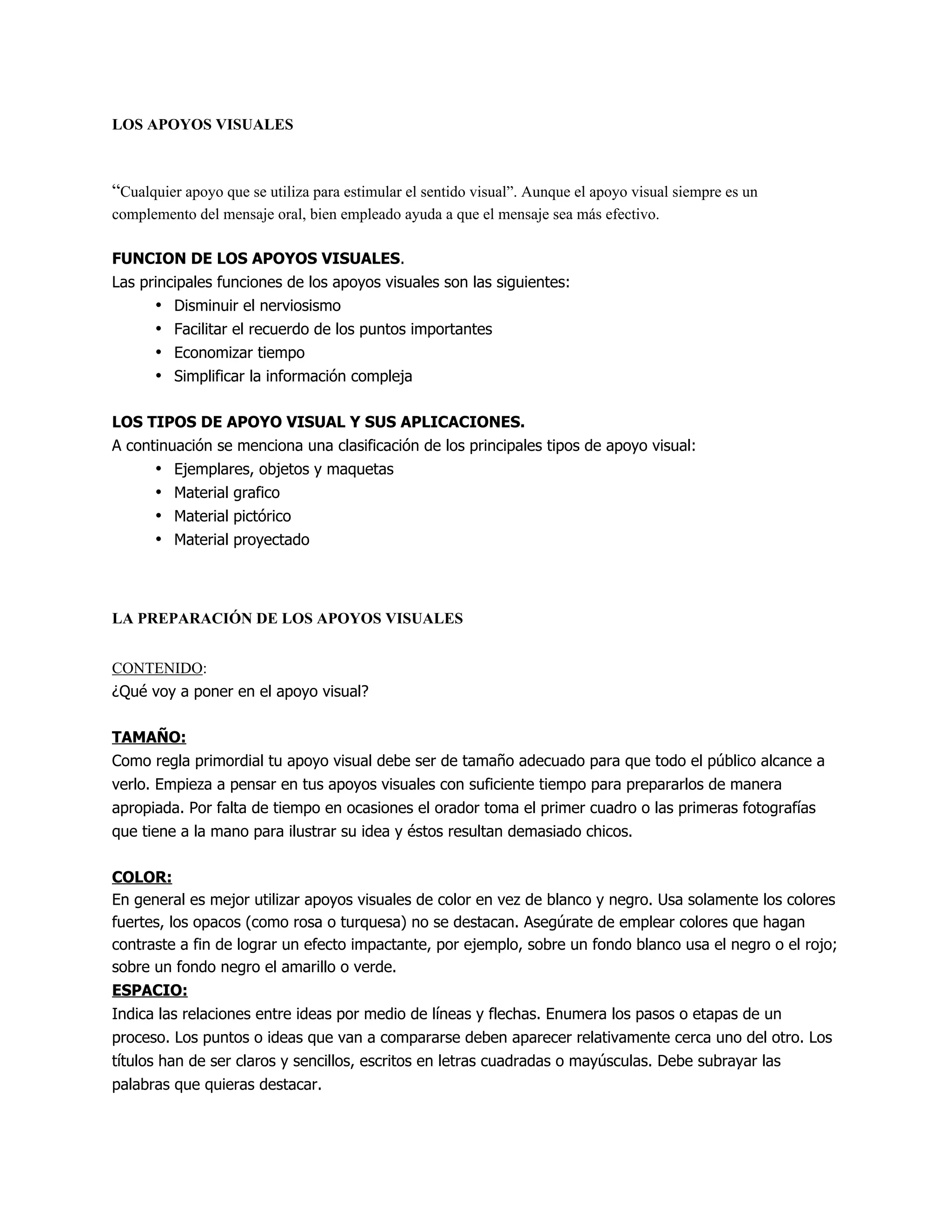 LOS APOYOS VISUALES

“Cualquier apoyo que se utiliza para estimular el sentido visual”. Aunque el apoyo visual siempre es un complemento del mensaje oral, bien empleado ayuda a que el mensaje sea más efectivo.

FUNCION DE LOS APOYOS VISUALES.
Las principales funciones de los apoyos visuales son las siguientes:
• Disminuir el nerviosismo
• Facilitar el recuerdo de los puntos importantes
• Economizar tiempo
• Simplificar la información compleja

LOS TIPOS DE APOYO VISUAL Y SUS APLICACIONES.
A continuación se menciona una clasificación de los principales tipos de apoyo visual:
• Ejemplares, objetos y maquetas
• Material grafico
• Material pictórico
• Material proyectado

LA PREPARACIÓN DE LOS APOYOS VISUALES

CONTENIDO:
¿Qué voy a poner en el apoyo visual?

TAMAÑO:
Como regla primordial tu apoyo visual debe ser de tamaño adecuado para que todo el público alcance a verlo. Empieza a pensar en tus apoyos visuales con suficiente tiempo para prepararlos de manera apropiada. Por falta de tiempo en ocasiones el orador toma el primer cuadro o las primeras fotografías que tiene a la mano para ilustrar su idea y éstos resultan demasiado chicos.

COLOR:
En general es mejor utilizar apoyos visuales de color en vez de blanco y negro. Usa solamente los colores fuertes, los opacos (como rosa o turquesa) no se destacan. Asegúrate de emplear colores que hagan contraste a fin de lograr un efecto impactante, por ejemplo, sobre un fondo blanco usa el negro o el rojo; sobre un fondo negro el amarillo o verde.
ESPACIO:
Indica las relaciones entre ideas por medio de líneas y flechas. Enumera los pasos o etapas de un proceso. Los puntos o ideas que van a compararse deben aparecer relativamente cerca uno del otro. Los títulos han de ser claros y sencillos, escritos en letras cuadradas o mayúsculas. Debe subrayar las palabras que quieras destacar.